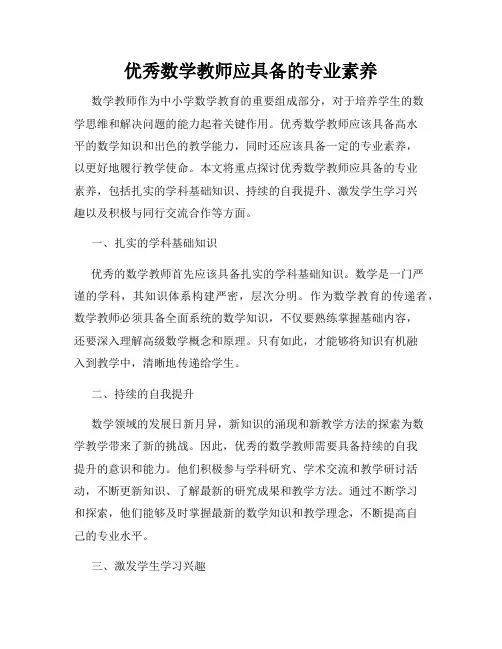 优秀数学教师应具备的专业素养

数学教师作为中小学数学教育的重要组成部分，对于培养学生的数学思维和解决问题的能力起着关键作用。优秀数学教师应该具备高水平的数学知识和出色的教学能力，同时还应该具备一定的专业素养，以更好地履行教学使命。本文将重点探讨优秀数学教师应具备的专业素养，包括扎实的学科基础知识、持续的自我提升、激发学生学习兴趣以及积极与同行交流合作等方面。

一、扎实的学科基础知识

优秀的数学教师首先应该具备扎实的学科基础知识。数学是一门严谨的学科，其知识体系构建严密，层次分明。作为数学教育的传递者，数学教师必须具备全面系统的数学知识，不仅要熟练掌握基础内容，还要深入理解高级数学概念和原理。只有如此，才能够将知识有机融入到教学中，清晰地传递给学生。

二、持续的自我提升

数学领域的发展日新月异，新知识的涌现和新教学方法的探索为数学教学带来了新的挑战。因此，优秀的数学教师需要具备持续的自我提升的意识和能力。他们积极参与学科研究、学术交流和教学研讨活动，不断更新知识、了解最新的研究成果和教学方法。通过不断学习和探索，他们能够及时掌握最新的数学知识和教学理念，不断提高自己的专业水平。

三、激发学生学习兴趣